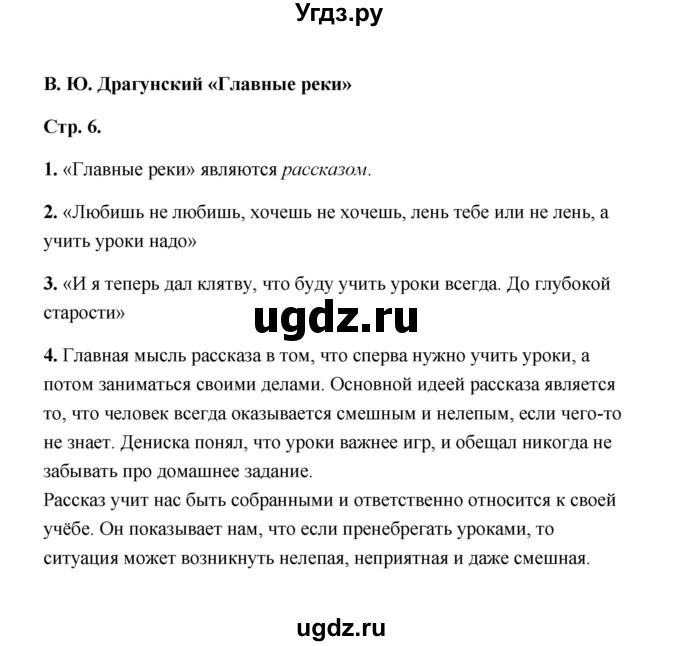 Угдз.ру

В. Ю. Драгунский «Главные реки»

Стр. 6.

1. «Главные реки» являются рассказом.

2. «Любишь не любишь, хочешь не хочешь, лень тебе или не лень, а учить уроки надо»

3. «И я теперь дал клятву, что буду учить уроки всегда. До глубокой старости»

ugdz.ru

4. Главная мысль рассказа в том, что сперва нужно учить уроки, а потом заниматься своими делами. Основной идеей рассказа является то, что человек всегда оказывается смешным и нелепым, если чего-то не знает. Дениска понял, что уроки важнее игр, и обещал никогда не забывать про домашнее задание.
Рассказ учит нас быть собранными и ответственно относится к своей учёбе. Он показывает нам, что если пренебрегать уроками, то ситуация может возникнуть нелепая, неприятная и даже смешная.

ugdz.ru